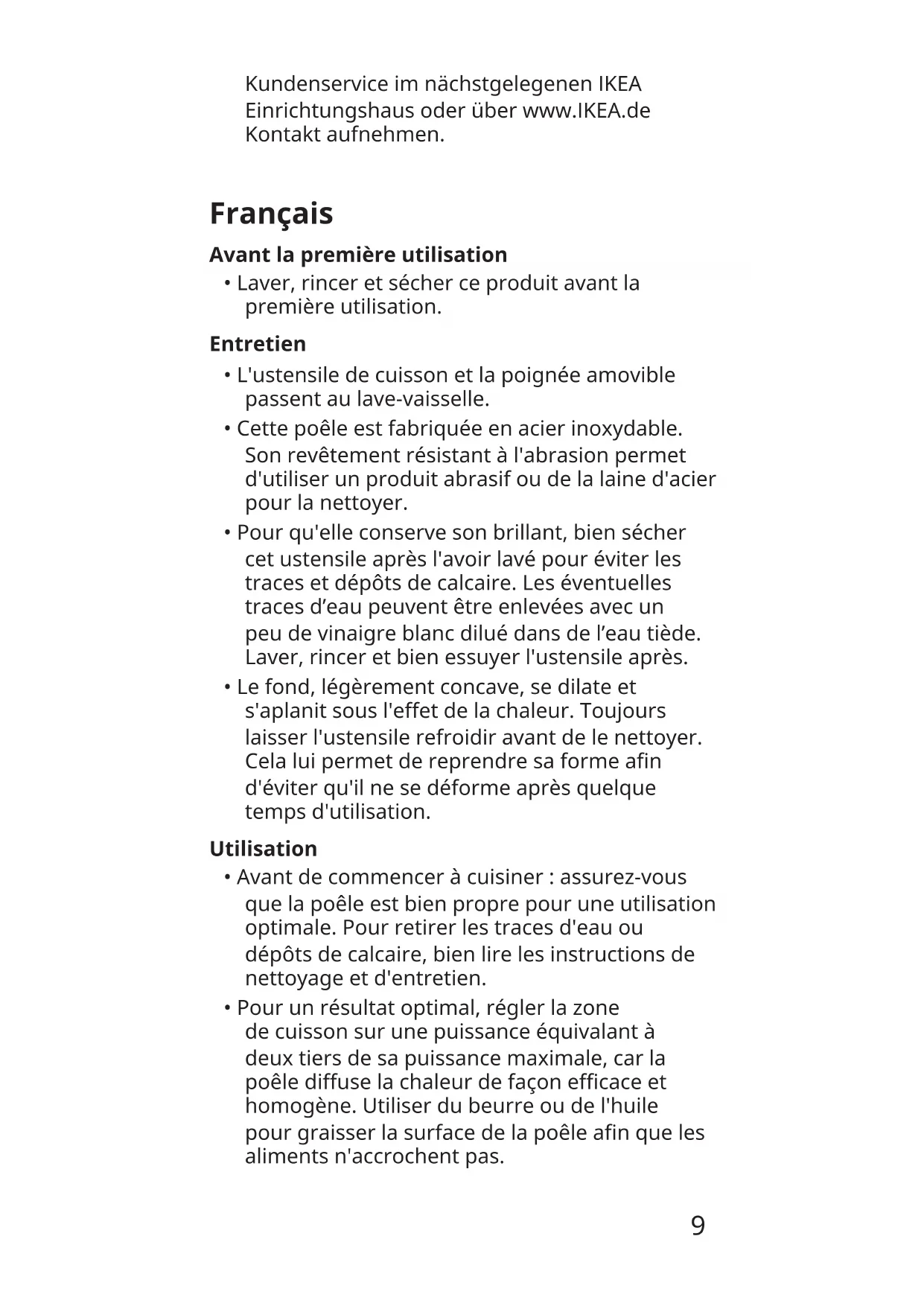 Kundenservice im nächstgelegenen IKEA Einrichtungshaus oder über www.IKEA.de Kontakt aufnehmen.

Français

Avant la première utilisation

• Laver, rincer et sécher ce produit avant la première utilisation.

Entretien

• L'ustensile de cuisson et la poignée amovible passent au lave-vaisselle.

• Cette poêle est fabriquée en acier inoxydable. Son revêtement résistant à l'abrasion permet d'utiliser un produit abrasif ou de la laine d'acier pour la nettoyer.

• Pour qu'elle conserve son brillant, bien sécher cet ustensile après l'avoir lavé pour éviter les traces et dépôts de calcaire. Les éventuelles traces d’eau peuvent être enlevées avec un peu de vinaigre blanc dilué dans de l’eau tiède. Laver, rincer et bien essuyer l'ustensile après.

• Le fond, légèrement concave, se dilate et s'aplanit sous l'effet de la chaleur. Toujours laisser l'ustensile refroidir avant de le nettoyer. Cela lui permet de reprendre sa forme afin d'éviter qu'il ne se déforme après quelque temps d'utilisation.

Utilisation

• Avant de commencer à cuisiner : assurez-vous que la poêle est bien propre pour une utilisation optimale. Pour retirer les traces d'eau ou dépôts de calcaire, bien lire les instructions de nettoyage et d'entretien.

• Pour un résultat optimal, régler la zone de cuisson sur une puissance équivalant à deux tiers de sa puissance maximale, car la poêle diffuse la chaleur de façon efficace et homogène. Utiliser du beurre ou de l'huile pour graisser la surface de la poêle afin que les aliments n'accrochent pas.

9